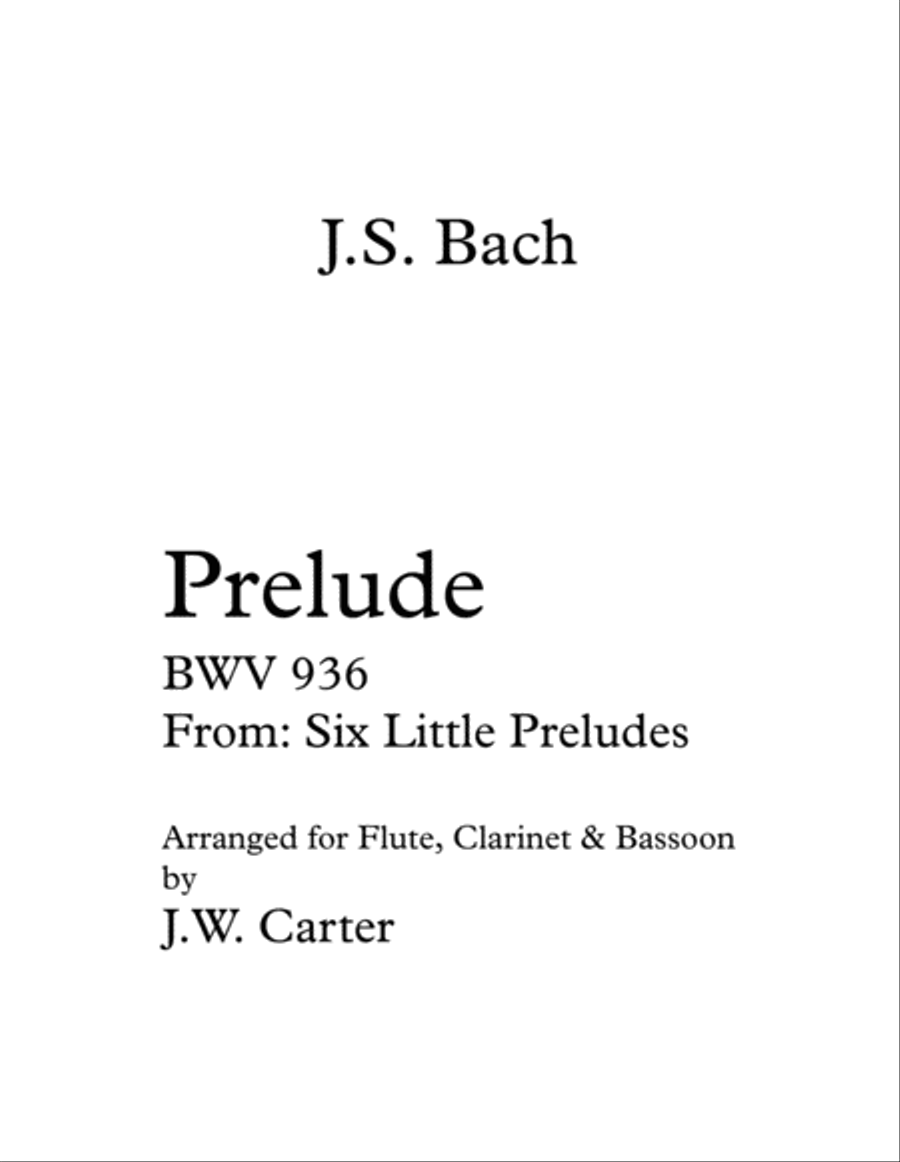 J.S. Bach

Prelude

BWV 936
From: Six Little Preludes

Arranged for Flute, Clarinet & Bassoon
by
J.W. Carter